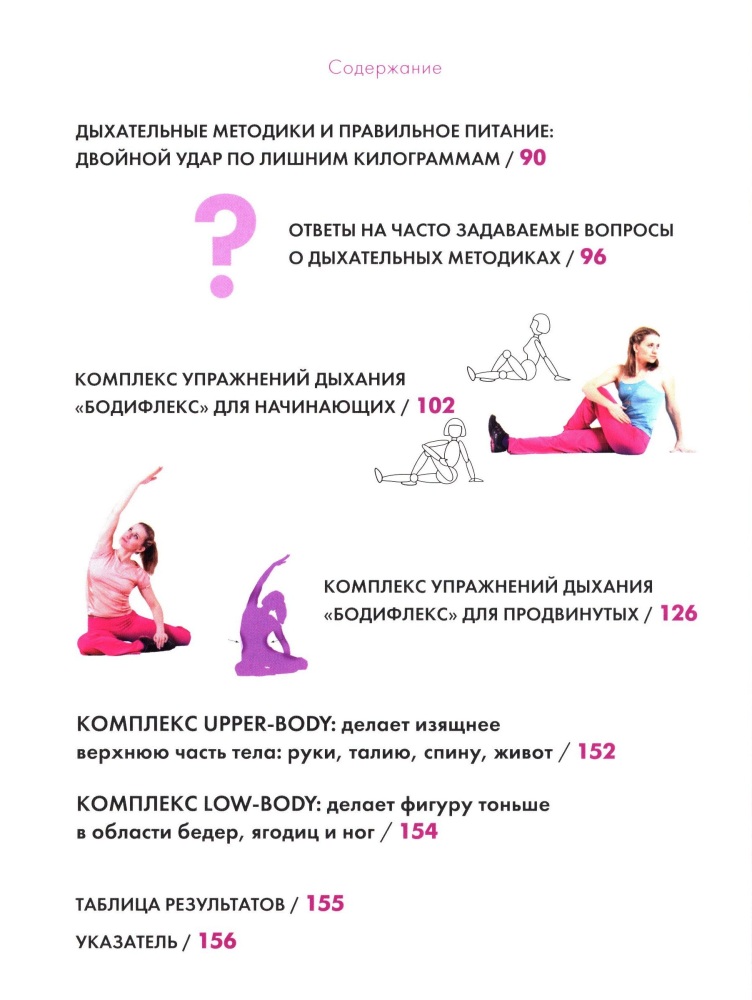 Содержание

ДЫХАТЕЛЬНЫЕ МЕТОДИКИ И ПРАВИЛЬНОЕ ПИТАНИЕ: ДВОЙНОЙ УДАР ПО ЛИШНИМ КИЛОГРАММАМ / 90

?

ОТВЕТЫ НА ЧАСТО ЗАДАВАЕМЫЕ ВОПРОСЫ О ДЫХАТЕЛЬНЫХ МЕТОДИКАХ / 96

КОМПЛЕКС УПРАЖНЕНИЙ ДЫХАНИЯ «БОДИФЛЕКС» ДЛЯ НАЧИНАЮЩИХ / 102

КОМПЛЕКС УПРАЖНЕНИЙ ДЫХАНИЯ «БОДИФЛЕКС» ДЛЯ ПРОДВИНУТЫХ / 126

КОМПЛЕКС UPPER-BODY: делает изящнее верхнюю часть тела: руки, талию, спину, живот / 152

КОМПЛЕКС LOW-BODY: делает фигуру тоньше в области бедер, ягодиц и ног / 154

ТАБЛИЦА РЕЗУЛЬТАТОВ / 155

УКАЗАТЕЛЬ / 156